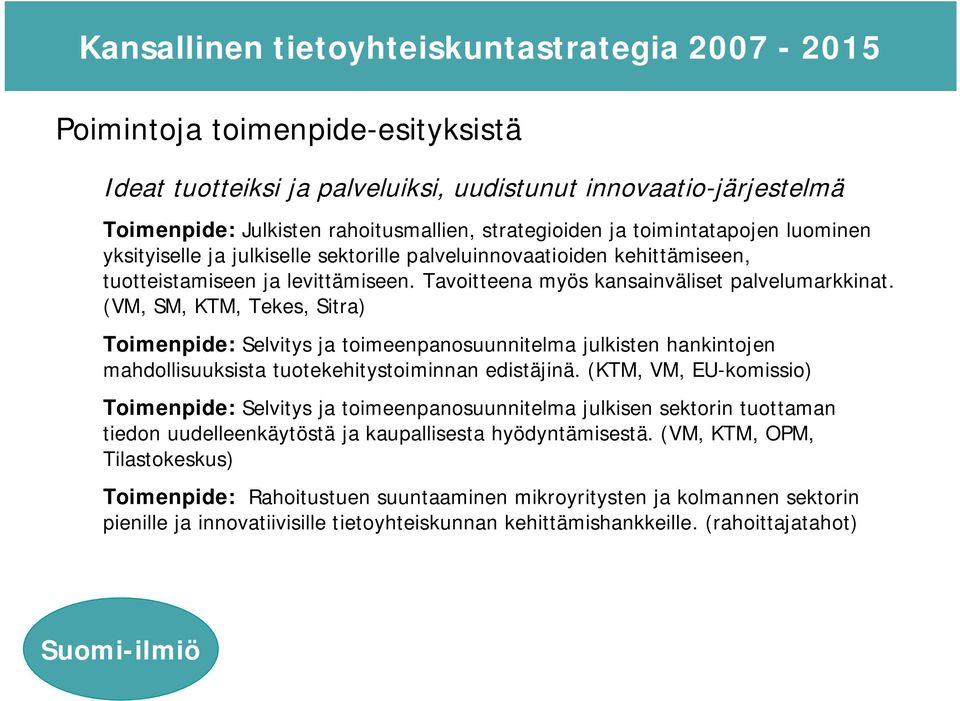 Kansallinen tietoyhteiskuntastrategia 2007 - 2015

Poimintoja toimenpide-esityksistä

Ideat tuotteiksi ja palveluiksi, uudistunut innovaatio-järjestelmä

Toimenpide: Julkisten rahoitusmallien, strategioiden ja toimintatapojen luominen yksityiselle ja julkiselle sektorille palveluinnovaatioiden kehittämiseen, tuotteistamiseen ja levittämiseen. Tavoitteena myös kansainväliset palvelumarkkinat. (VM, SM, KTM, Tekes, Sitra)

Toimenpide: Selvitys ja toimeenpanosuunnitelma julkisten hankintojen mahdollisuuksista tuotekehitystoiminnan edistäjinä. (KTM, VM, EU-komissio)

Toimenpide: Selvitys ja toimeenpanosuunnitelma julkisen sektorin tuottaman tiedon uudelleenkäytöstä ja kaupallisesta hyödyntämisestä. (VM, KTM, OPM, Tilastokeskus)

Toimenpide: Rahoitustuen suuntaaminen mikroyritysten ja kolmannen sektorin pienille ja innovatiivisille tietoyhteiskunnan kehittämishankkeille. (rahoittajatahot)

Suomi-ilmiö